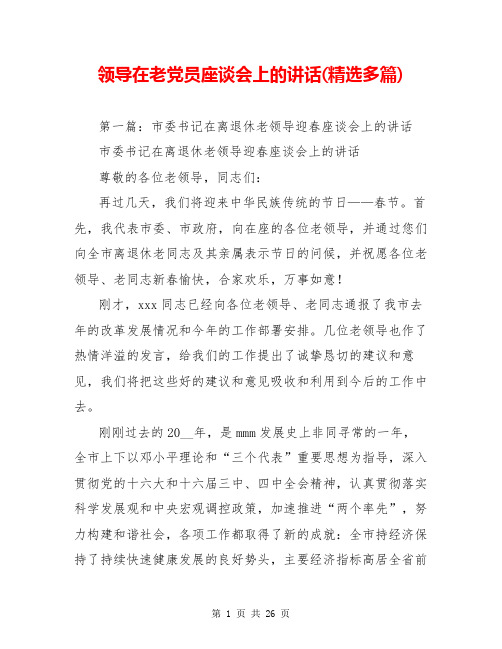 领导在老党员座谈会上的讲话(精选多篇)

第一篇：市委书记在离退休老领导迎春座谈会上的讲话

市委书记在离退休老领导迎春座谈会上的讲话

尊敬的各位老领导，同志们：

再过几天，我们将迎来中华民族传统的节日——春节。首先，我代表市委、市政府，向在座的各位老领导，并通过您们向全市离退休老同志及其亲属表示节日的问候，并祝愿各位老领导、老同志新春愉快，合家欢乐，万事如意！

刚才，xxx 同志已经向各位老领导、老同志通报了我市去年的改革发展情况和今年的工作部署安排。几位老领导也作了热情洋溢的发言，给我们的工作提出了诚挚恳切的建议和意见，我们将把这些好的建议和意见吸收和利用到今后的工作中去。

刚刚过去的 20__年，是 mmm 发展史上非同寻常的一年，全市上下以邓小平理论和“三个代表”重要思想为指导，深入贯彻党的十六大和十六届三中、四中全会精神，认真贯彻落实科学发展观和中央宏观调控政策，加速推进“两个率先”，努力构建和谐社会，各项工作都取得了新的成就：全市持经济保持了持续快速健康发展的良好势头，主要经济指标高居全省前

第 1 页 共 26 页